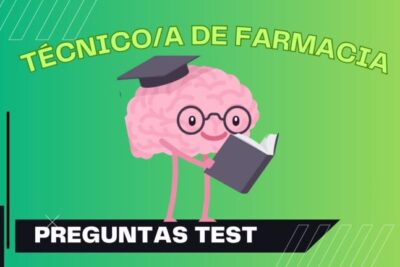 TÉCNICO/A DE FARMACIA

PREGUNTAS TEST